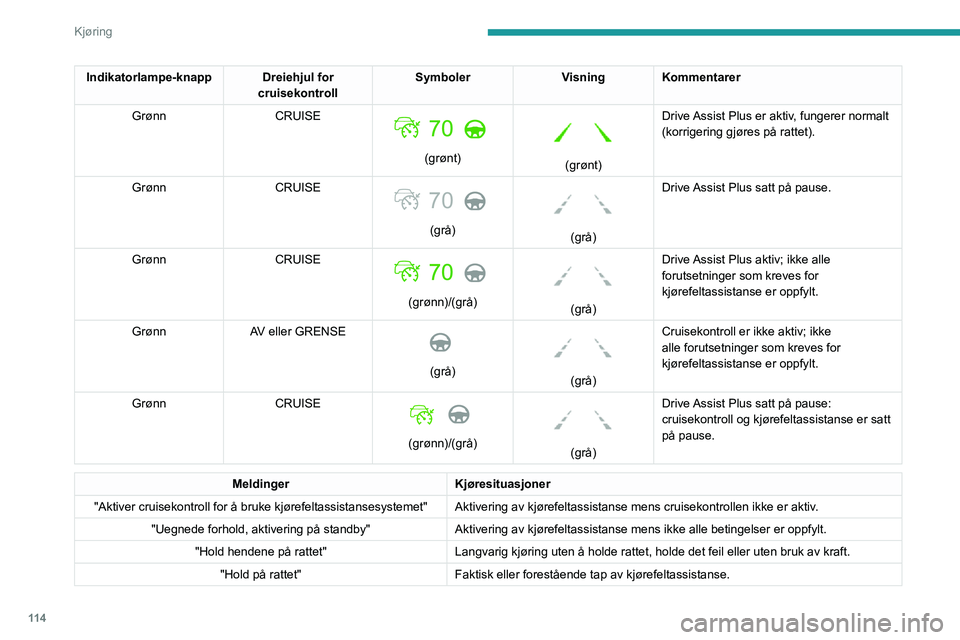 Kjøring

| Indikatorlampe-knapp | Dreiehjul for cruisekontroll | Symboler | Visning | Kommentarer |
|---|---|---|---|---|
| Grønn | CRUISE | 70 (grønt) | (grønt) | Drive Assist Plus er aktiv, fungerer normalt (korrigering gjøres på rattet). |
| Grønn | CRUISE | 70 (grå) | (grå) | Drive Assist Plus satt på pause. |
| Grønn | CRUISE | 70 (grønn)/(grå) | (grå) | Drive Assist Plus aktiv; ikke alle forutsetninger som kreves for kjørefeltassistanse er oppfylt. |
| Grønn | AV eller GRENSE | (grå) | (grå) | Cruisekontroll er ikke aktiv; ikke alle forutsetninger som kreves for kjørefeltassistanse er oppfylt. |
| Grønn | CRUISE | (grønn)/(grå) | (grå) | Drive Assist Plus satt på pause: cruisekontroll og kjørefeltassistanse er satt på pause. |

| Meldinger | Kjøresituasjoner |
|---|---|
| "Aktiver cruisekontroll for å bruke kjørefeltassistansesystemet" | Aktivering av kjørefeltassistanse mens cruisekontrollen ikke er aktiv. |
| "Uegnede forhold, aktivering på standby" | Aktivering av kjørefeltassistanse mens ikke alle betingelser er oppfylt. |
| "Hold hendene på rattet" | Langvarig kjøring uten å holde rattet, holde det feil eller uten bruk av kraft. |
| "Hold på rattet" | Faktisk eller forestående tap av kjørefeltassistanse. |

114

carmanualsonline.info